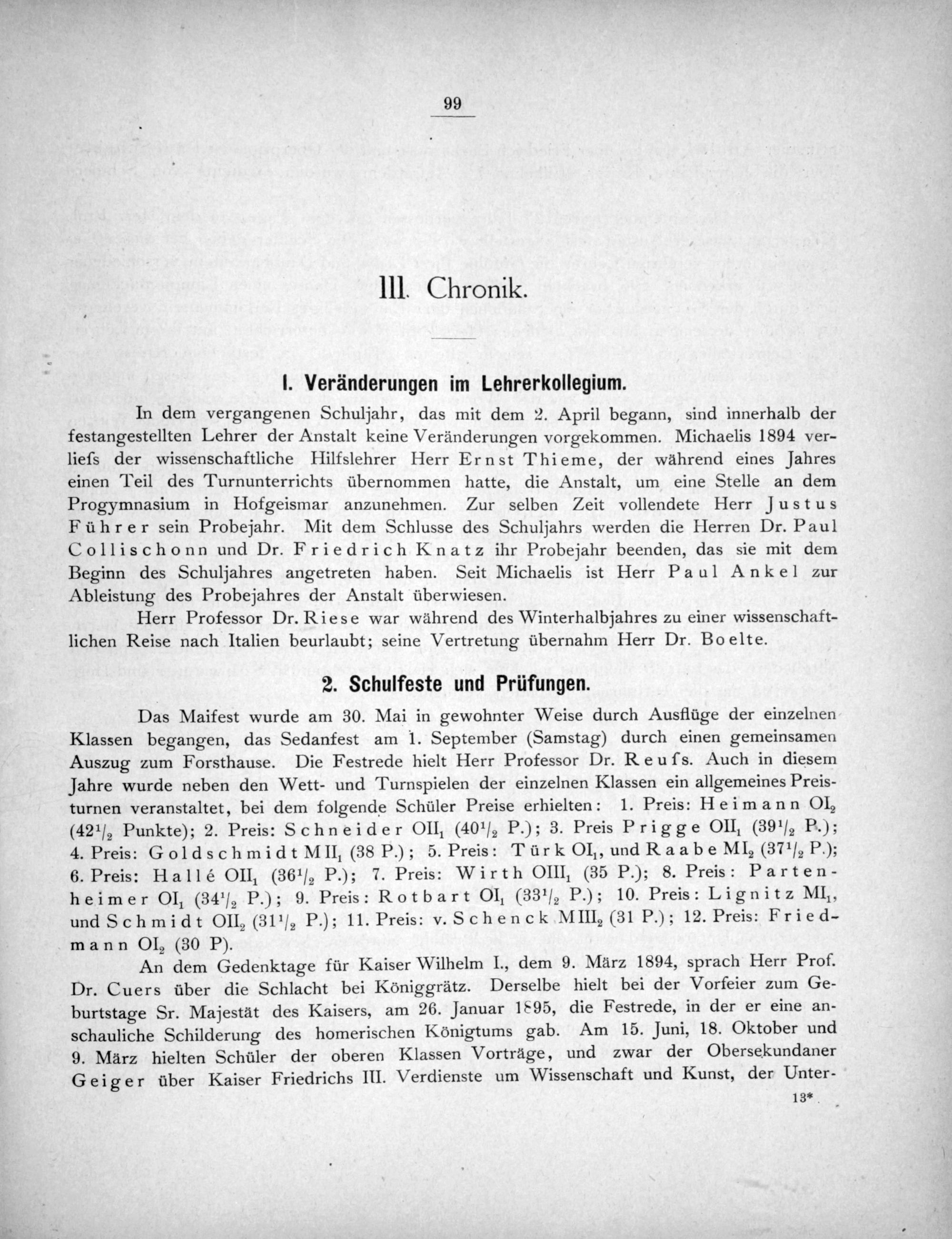 99

III. Chronik.

I. Veränderungen im Lehrerkollegium.

In dem vergangenen Schuljahr, das mit dem 2. April begann, sind innerhalb der festangestellten Lehrer der Anstalt keine Veränderungen vorgekommen. Michaelis 1894 verliefs der wissenschaftliche Hilfslehrer Herr Ernst Thieme, der während eines Jahres einen Teil des Turnunterrichts übernommen hatte, die Anstalt, um eine Stelle an dem Progymnasium in Hofgeismar anzunehmen. Zur selben Zeit vollendete Herr Justus Führer sein Probejahr. Mit dem Schlusse des Schuljahrs werden die Herren Dr. Paul Collischonn und Dr. Friedrich Knatz ihr Probejahr beenden, das sie mit dem Beginn des Schuljahres angetreten haben. Seit Michaelis ist Herr Paul Ankel zur Ableistung des Probejahres der Anstalt überwiesen.

Herr Professor Dr. Riese war während des Winterhalbjahres zu einer wissenschaftlichen Reise nach Italien beurlaubt; seine Vertretung übernahm Herr Dr. Boelte.

2. Schulfeste und Prüfungen.

Das Maifest wurde am 30. Mai in gewohnter Weise durch Ausflüge der einzelnen Klassen begangen, das Sedanfest am 1. September (Samstag) durch einen gemeinsamen Auszug zum Forsthause. Die Festrede hielt Herr Professor Dr. Reufs. Auch in diesem Jahre wurde neben den Wett- und Turnspielen der einzelnen Klassen ein allgemeines Preisturnen veranstaltet, bei dem folgende Schüler Preise erhielten: 1. Preis: Heimann $OI_2$ ($42^1/_2$ Punkte); 2. Preis: Schneider $OII_1$ ($40^1/_2$ P.); 3. Preis Prigge $OII_1$ ($39^1/_2$ P.); 4. Preis: Goldschmidt $MII_1$ (38 P.); 5. Preis: Türk $OI_1$, und Raabe $MI_2$ ($37^1/_2$ P.); 6. Preis: Hallé $OII_1$ ($36^1/_2$ P.); 7. Preis: Wirth $OIII_1$ (35 P.); 8. Preis: Partenheimer $OI_1$ ($34^1/_2$ P.); 9. Preis: Rotbart $OI_1$ ($33^1/_2$ P.); 10. Preis: Lignitz $MI_1$, und Schmidt $OII_2$ ($31^1/_2$ P.); 11. Preis: v. Schenck $MIII_2$ (31 P.); 12. Preis: Friedmann $OI_2$ (30 P).

An dem Gedenktage für Kaiser Wilhelm I., dem 9. März 1894, sprach Herr Prof. Dr. Cuers über die Schlacht bei Königgrätz. Derselbe hielt bei der Vorfeier zum Geburtstage Sr. Majestät des Kaisers, am 26. Januar 1895, die Festrede, in der er eine anschauliche Schilderung des homerischen Königtums gab. Am 15. Juni, 18. Oktober und 9. März hielten Schüler der oberen Klassen Vorträge, und zwar der Obersekundaner Geiger über Kaiser Friedrichs III. Verdienste um Wissenschaft und Kunst, der Unter-

13*